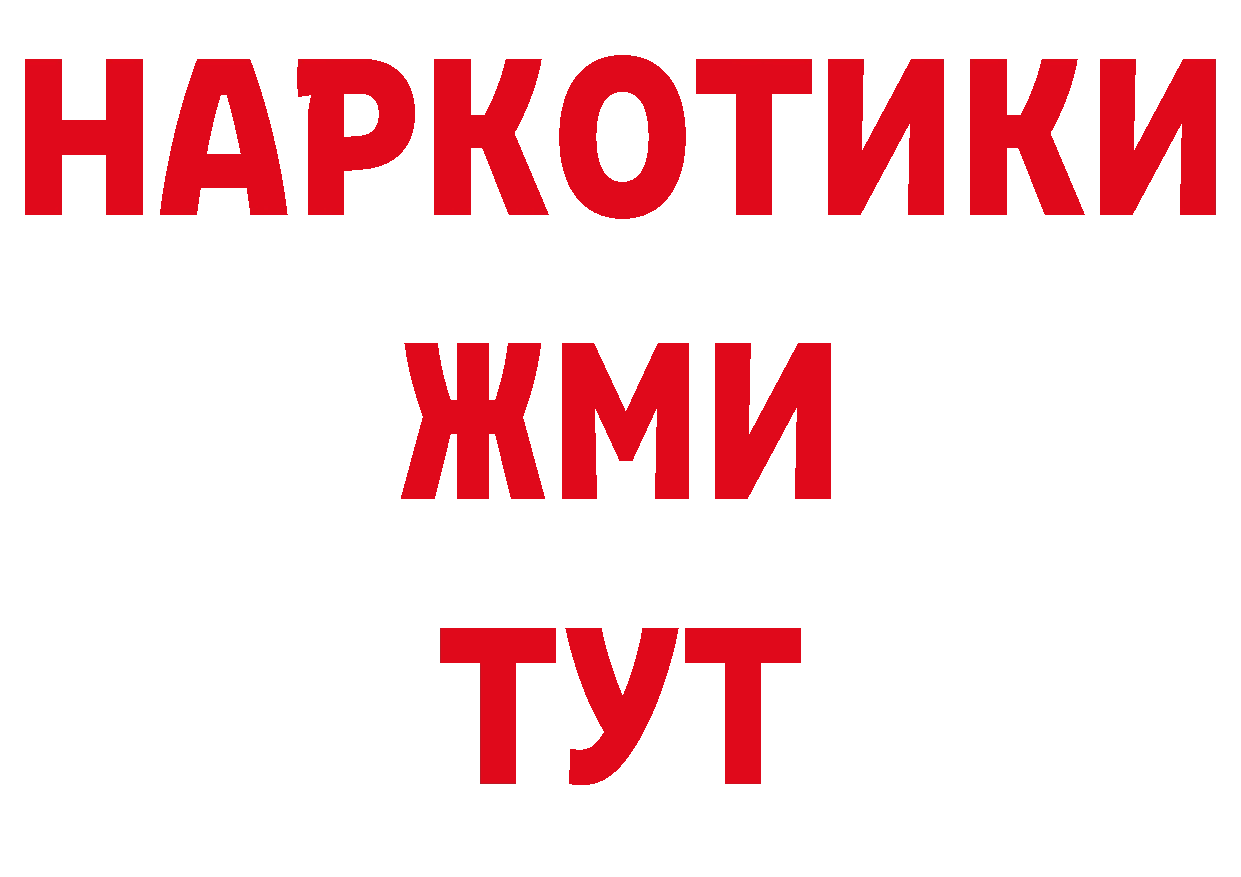 НАРКОТИКИ
ЖМИ
ТУТ